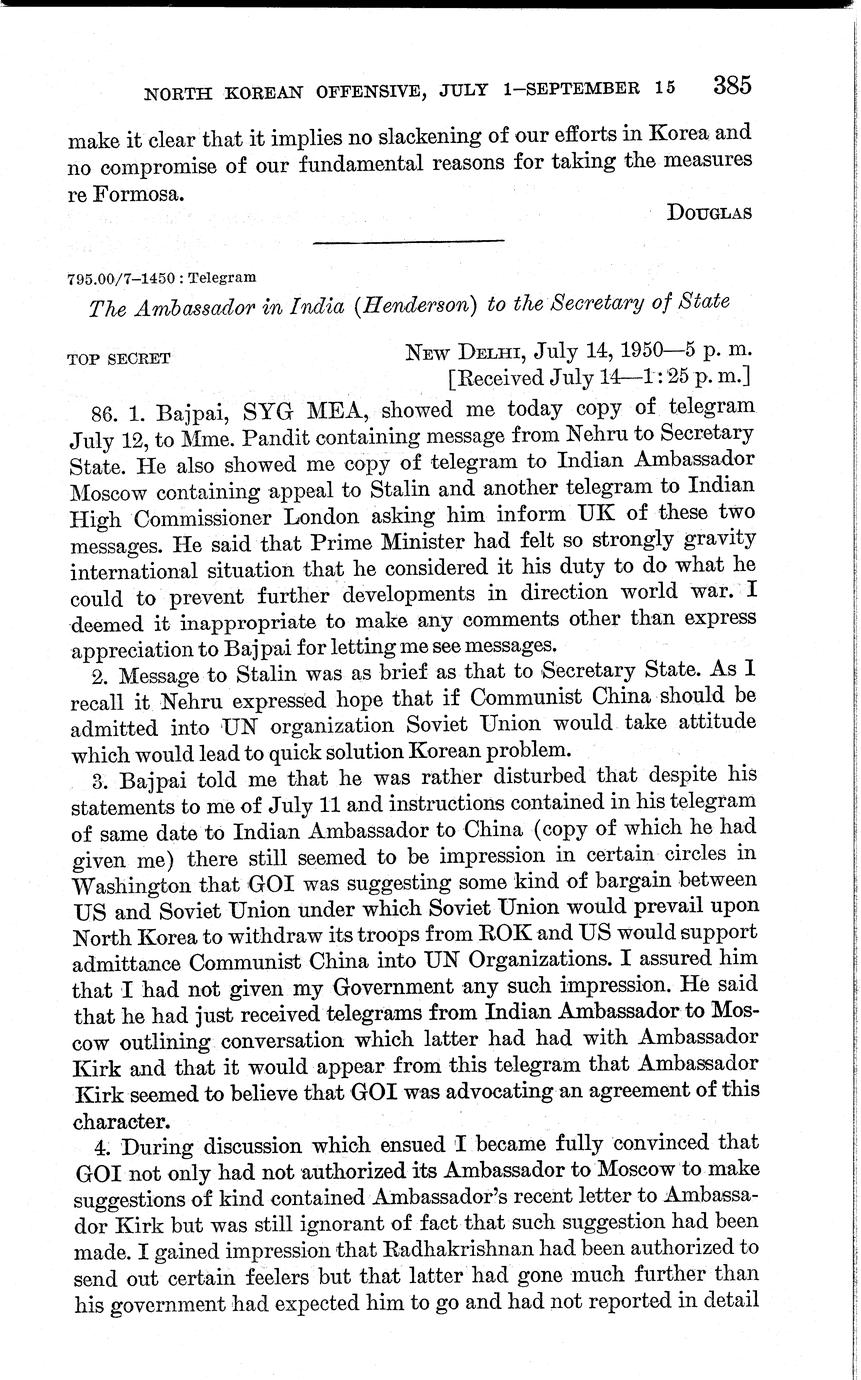 NORTH KOREAN OFFENSIVE, JULY 1–SEPTEMBER 15 385

make it clear that it implies no slackening of our efforts in Korea and no compromise of our fundamental reasons for taking the measures re Formosa.

DOUGLAS

795.00/7–1450 : Telegram

The Ambassador in India (Henderson) to the Secretary of State

TOP SECRET

NEW DELHI, July 14, 1950—5 p. m.
[Received July 14—1:25 p. m.]

86. 1. Bajpai, SYG MEA, showed me today copy of telegram July 12, to Mme. Pandit containing message from Nehru to Secretary State. He also showed me copy of telegram to Indian Ambassador Moscow containing appeal to Stalin and another telegram to Indian High Commissioner London asking him inform UK of these two messages. He said that Prime Minister had felt so strongly gravity international situation that he considered it his duty to do what he could to prevent further developments in direction world war. I deemed it inappropriate to make any comments other than express appreciation to Bajpai for letting me see messages.

2. Message to Stalin was as brief as that to Secretary State. As I recall it Nehru expressed hope that if Communist China should be admitted into UN organization Soviet Union would take attitude which would lead to quick solution Korean problem.

3. Bajpai told me that he was rather disturbed that despite his statements to me of July 11 and instructions contained in his telegram of same date to Indian Ambassador to China (copy of which he had given me) there still seemed to be impression in certain circles in Washington that GOI was suggesting some kind of bargain between US and Soviet Union under which Soviet Union would prevail upon North Korea to withdraw its troops from ROK and US would support admittance Communist China into UN Organizations. I assured him that I had not given my Government any such impression. He said that he had just received telegrams from Indian Ambassador to Moscow outlining conversation which latter had had with Ambassador Kirk and that it would appear from this telegram that Ambassador Kirk seemed to believe that GOI was advocating an agreement of this character.

4. During discussion which ensued I became fully convinced that GOI not only had not authorized its Ambassador to Moscow to make suggestions of kind contained Ambassador's recent letter to Ambassador Kirk but was still ignorant of fact that such suggestion had been made. I gained impression that Radhakrishnan had been authorized to send out certain feelers but that latter had gone much further than his government had expected him to go and had not reported in detail